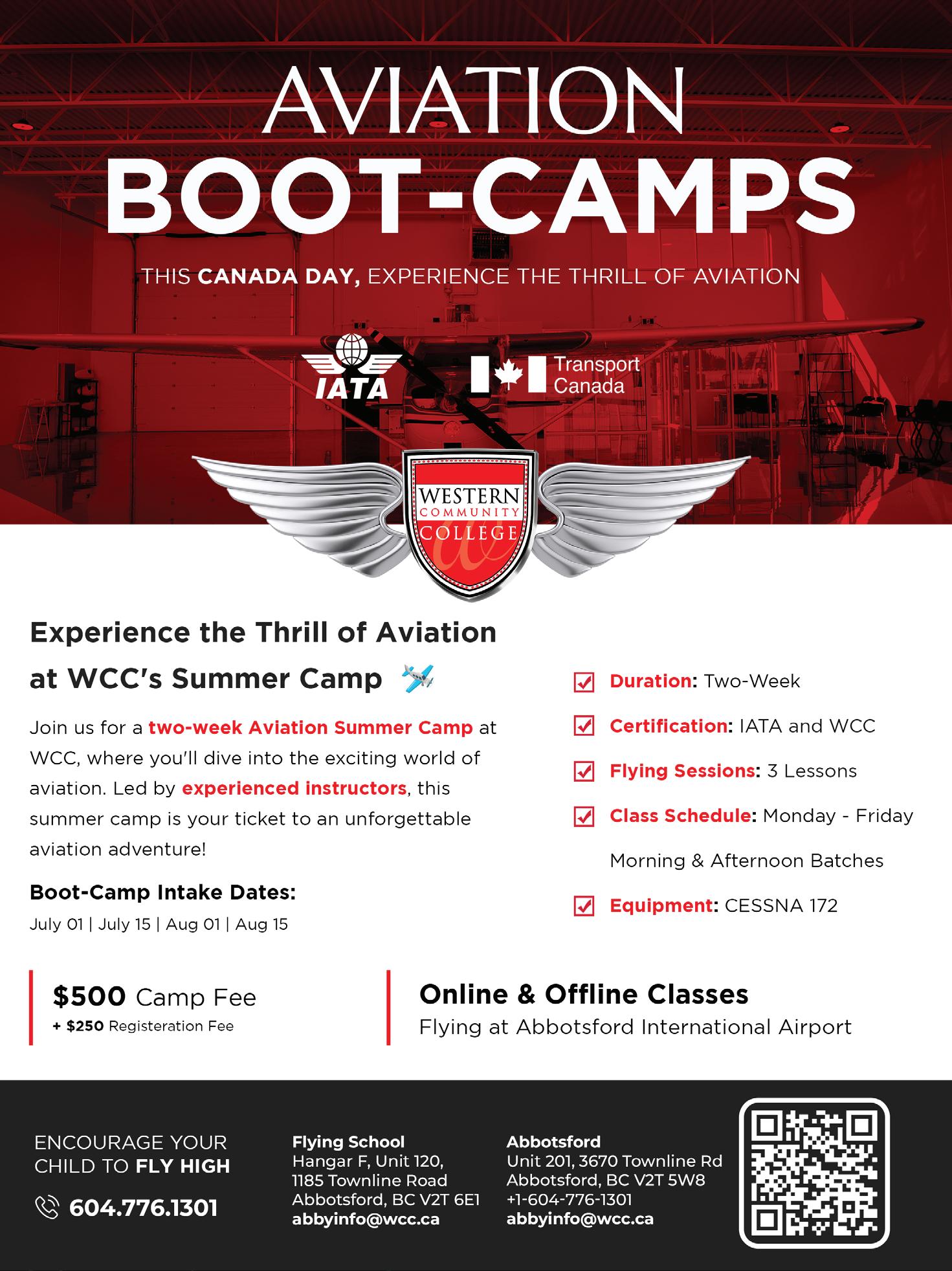 AVIATION
BOOT-CAMPS

THIS CANADA DAY, EXPERIENCE THE THRILL OF AVIATION

IATA

Transport Canada

WESTERN
COMMUNITY
COLLEGE

Experience the Thrill of Aviation at WCC's Summer Camp

Join us for a two-week Aviation Summer Camp at WCC, where you'll dive into the exciting world of aviation. Led by experienced instructors, this summer camp is your ticket to an unforgettable aviation adventure!

Boot-Camp Intake Dates:
July 01 | July 15 | Aug 01 | Aug 15

☑ Duration: Two-Week
☑ Certification: IATA and WCC
☑ Flying Sessions: 3 Lessons
☑ Class Schedule: Monday - Friday
Morning & Afternoon Batches
☑ Equipment: CESSNA 172

$500 Camp Fee
+ $250 Registeration Fee

Online & Offline Classes
Flying at Abbotsford International Airport

ENCOURAGE YOUR
CHILD TO FLY HIGH

604.776.1301

Flying School
Hangar F, Unit 120,
1185 Townline Road
Abbotsford, BC V2T 6E1
abbyinfo@wcc.ca

Abbotsford
Unit 201, 3670 Townline Rd
Abbotsford, BC V2T 5W8
+1-604-776-1301
abbyinfo@wcc.ca